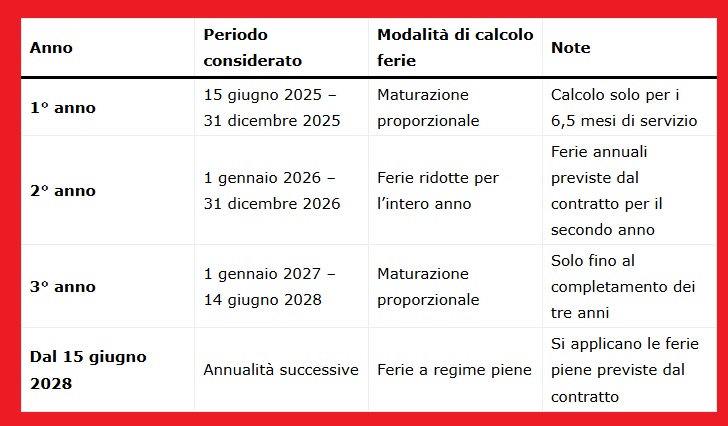 | Anno | Periodo considerato | Modalità di calcolo ferie | Note |
|---|---|---|---|
| 1° anno | 15 giugno 2025 – 31 dicembre 2025 | Maturazione proporzionale | Calcolo solo per i 6,5 mesi di servizio |
| 2° anno | 1 gennaio 2026 – 31 dicembre 2026 | Ferie ridotte per l'intero anno | Ferie annuali previste dal contratto per il secondo anno |
| 3° anno | 1 gennaio 2027 – 14 giugno 2028 | Maturazione proporzionale | Solo fino al completamento dei tre anni |
| Dal 15 giugno 2028 | Annualità successive | Ferie a regime piene | Si applicano le ferie piene previste dal contratto |